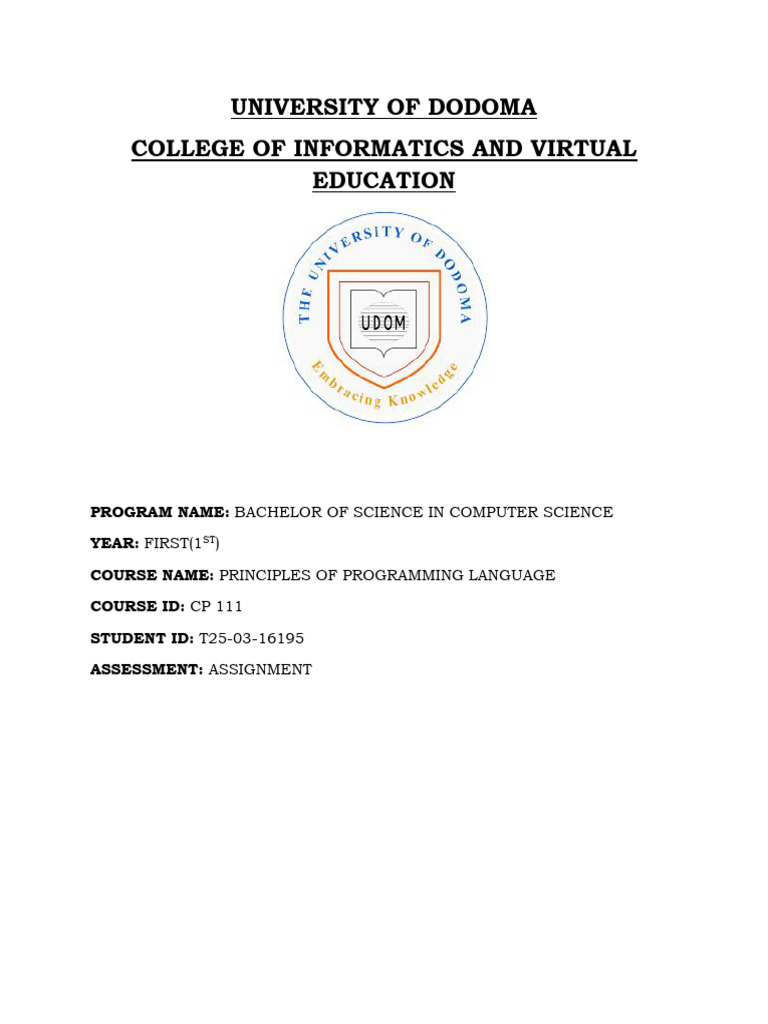 UNIVERSITY OF DODOMA

COLLEGE OF INFORMATICS AND VIRTUAL EDUCATION

THE UNIVERSITY OF DODOMA

UDOM

Embracing Knowledge

PROGRAM NAME: BACHELOR OF SCIENCE IN COMPUTER SCIENCE

YEAR: FIRST(1$^{ST}$)

COURSE NAME: PRINCIPLES OF PROGRAMMING LANGUAGE

COURSE ID: CP 111

STUDENT ID: T25-03-16195

ASSESSMENT: ASSIGNMENT